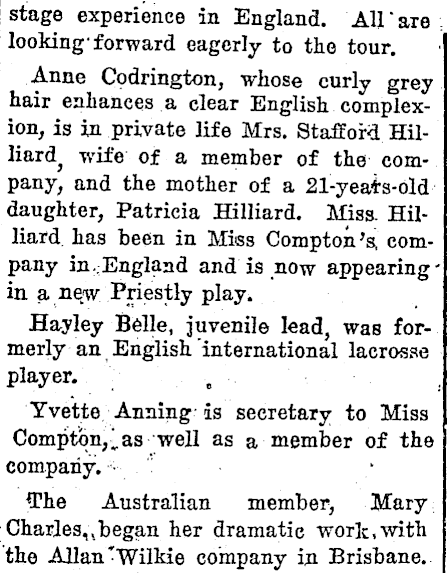 stage experience in England. All are looking forward eagerly to the tour.

Anne Codrington, whose curly grey hair enhances a clear English complexion, is in private life Mrs. Stafford Hilliard, wife of a member of the company, and the mother of a 21-years-old daughter, Patricia Hilliard. Miss Hilliard has been in Miss Compton's company in England and is now appearing in a new Priestly play.

Hayley Belle, juvenile lead, was formerly an English international lacrosse player.

Yvette Anning is secretary to Miss Compton, as well as a member of the company.

The Australian member, Mary Charles, began her dramatic work with the Allan Wilkie company in Brisbane.